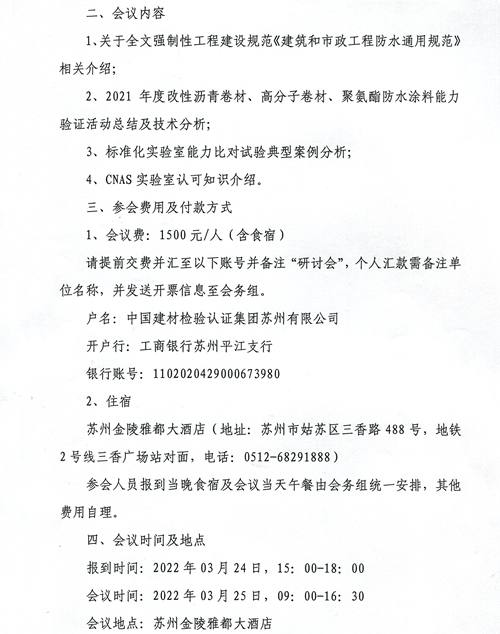 二、会议内容

1、关于全文强制性工程建设规范《建筑和市政工程防水通用规范》相关介绍；

2、2021 年度改性沥青卷材、高分子卷材、聚氨酯防水涂料能力验证活动总结及技术分析；

3、标准化实验室能力比对试验典型案例分析；

4、CNAS 实验室认可知识介绍。

三、参会费用及付款方式

1、会议费：1500 元/人（含食宿）

请提前交费并汇至以下账号并备注“研讨会”，个人汇款需备注单位名称，并发送开票信息至会务组。

户名：中国建材检验认证集团苏州有限公司

开户行：工商银行苏州平江支行

银行账号：1102020429000673980

2、住宿

苏州金陵雅都大酒店（地址：苏州市姑苏区三香路 488 号，地铁 2 号线三香广场站对面，电话：0512-68291888）

参会人员报到当晚食宿及会议当天午餐由会务组统一安排，其他费用自理。

四、会议时间及地点

报到时间：2022 年 03 月 24 日，15：00-18：00

会议时间：2022 年 03 月 25 日，09：00-16：30

会议地点：苏州金陵雅都大酒店